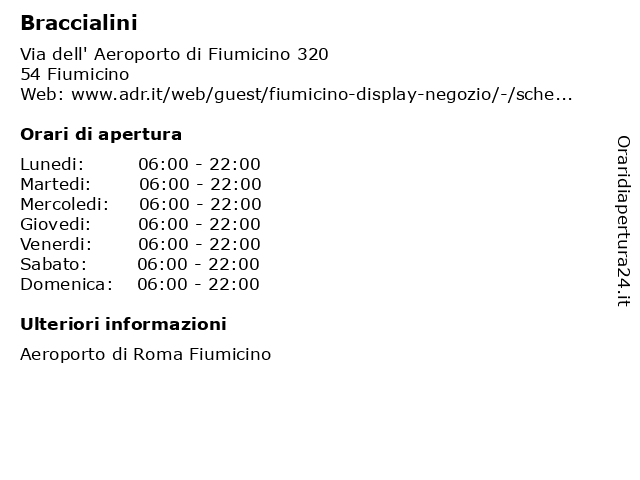 Braccialini

Via dell' Aeroporto di Fiumicino 320
54 Fiumicino
Web: www.adr.it/web/guest/fiumicino-display-negozio/-/sche...

Orari di apertura

| Lunedi: | 06:00 - 22:00 |
|---|---|
| Martedi: | 06:00 - 22:00 |
| Mercoledi: | 06:00 - 22:00 |
| Giovedi: | 06:00 - 22:00 |
| Venerdi: | 06:00 - 22:00 |
| Sabato: | 06:00 - 22:00 |
| Domenica: | 06:00 - 22:00 |

Ulteriori informazioni

Aeroporto di Roma Fiumicino

Oraridiapertura24.it